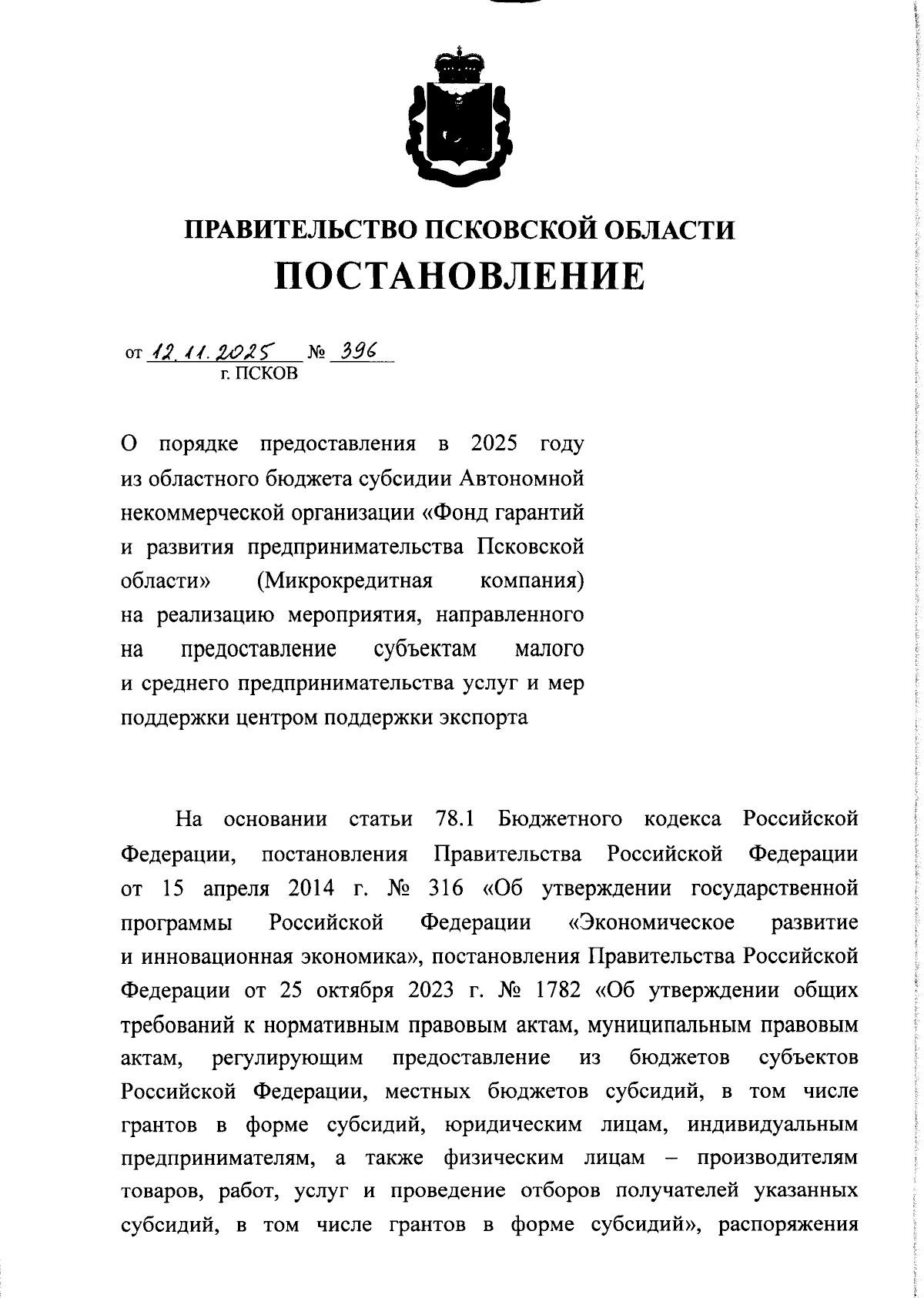 ПРАВИТЕЛЬСТВО ПСКОВСКОЙ ОБЛАСТИ
ПОСТАНОВЛЕНИЕ

от 12.11.2025 № 396
г. ПСКОВ

О порядке предоставления в 2025 году из областного бюджета субсидии Автономной некоммерческой организации «Фонд гарантий и развития предпринимательства Псковской области» (Микрокредитная компания) на реализацию мероприятия, направленного на предоставление субъектам малого и среднего предпринимательства услуг и мер поддержки центром поддержки экспорта

На основании статьи 78.1 Бюджетного кодекса Российской Федерации, постановления Правительства Российской Федерации от 15 апреля 2014 г. № 316 «Об утверждении государственной программы Российской Федерации «Экономическое развитие и инновационная экономика», постановления Правительства Российской Федерации от 25 октября 2023 г. № 1782 «Об утверждении общих требований к нормативным правовым актам, муниципальным правовым актам, регулирующим предоставление из бюджетов субъектов Российской Федерации, местных бюджетов субсидий, в том числе грантов в форме субсидий, юридическим лицам, индивидуальным предпринимателям, а также физическим лицам – производителям товаров, работ, услуг и проведение отборов получателей указанных субсидий, в том числе грантов в форме субсидий», распоряжения